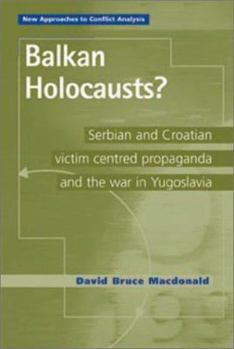 New Approaches to Conflict Analysis

Balkan Holocausts?

Serbian and Croatian victim centred propaganda and the war in Yugoslavia

David Bruce Macdonald